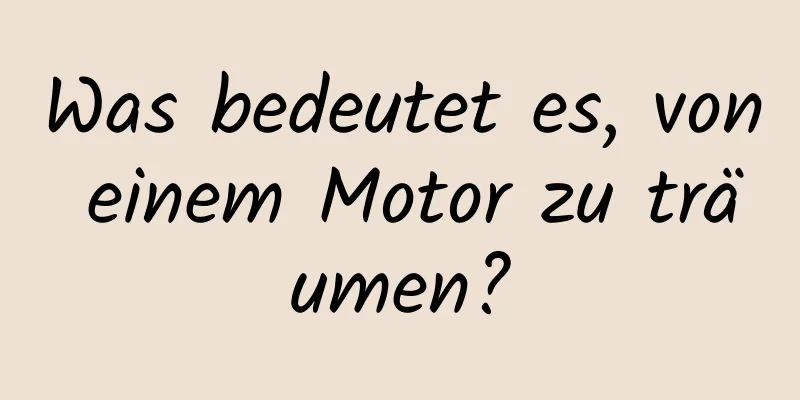 Was bedeutet es, von einem Motor zu träumen?